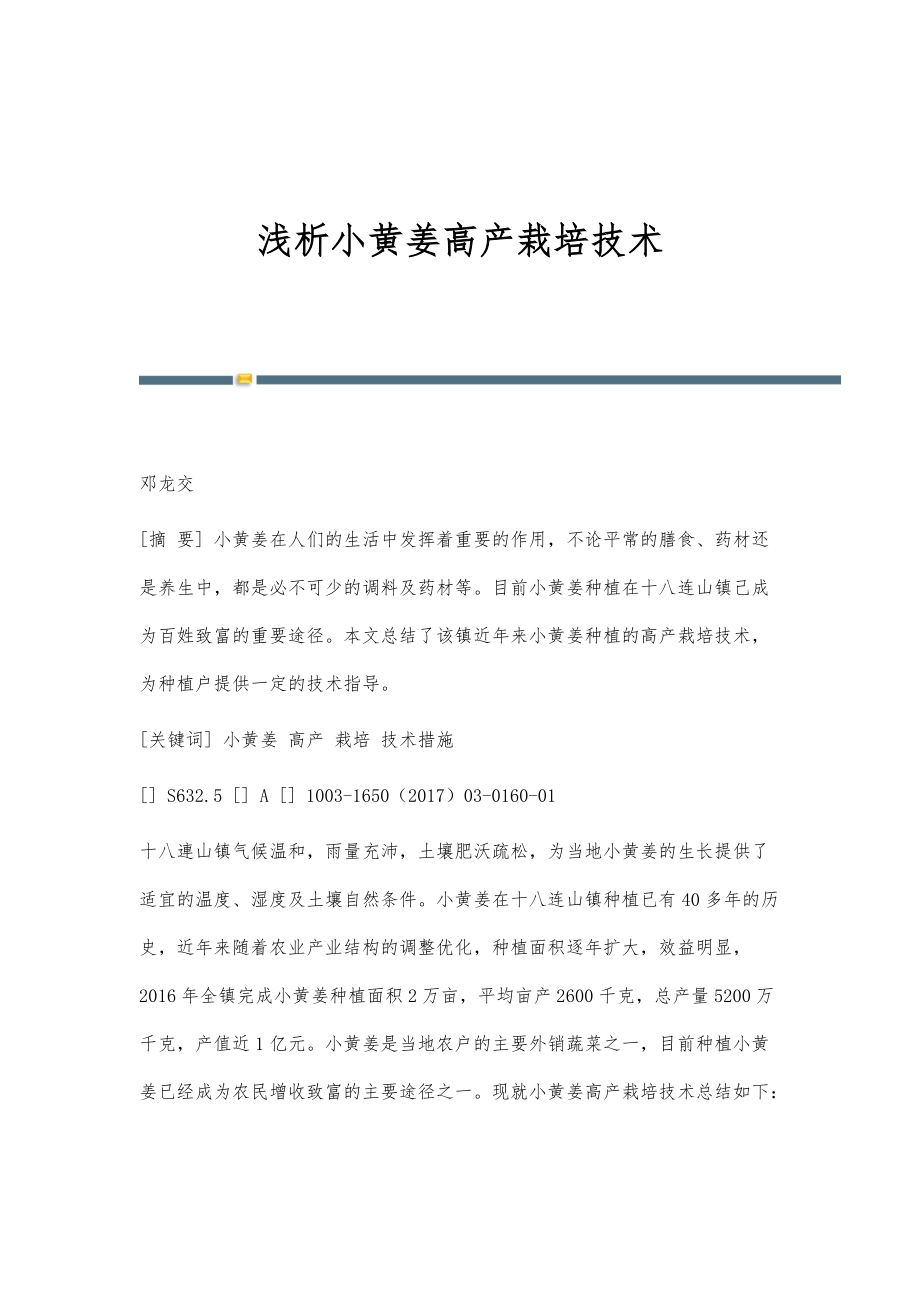 浅析小黄姜高产栽培技术

邓龙交

[摘 要] 小黄姜在人们的生活中发挥着重要的作用，不论平常的膳食、药材还是养生中，都是必不可少的调料及药材等。目前小黄姜种植在十八连山镇已成为百姓致富的重要途径。本文总结了该镇近年来小黄姜种植的高产栽培技术，为种植户提供一定的技术指导。

[关键词] 小黄姜 高产 栽培 技术措施

[] S632.5 [] A [] 1003-1650（2017）03-0160-01

十八連山镇气候温和，雨量充沛，土壤肥沃疏松，为当地小黄姜的生长提供了适宜的温度、湿度及土壤自然条件。小黄姜在十八连山镇种植已有40多年的历史，近年来随着农业产业结构的调整优化，种植面积逐年扩大，效益明显，2016年全镇完成小黄姜种植面积2万亩，平均亩产2600千克，总产量5200万千克，产值近1亿元。小黄姜是当地农户的主要外销蔬菜之一，目前种植小黄姜已经成为农民增收致富的主要途径之一。现就小黄姜高产栽培技术总结如下：